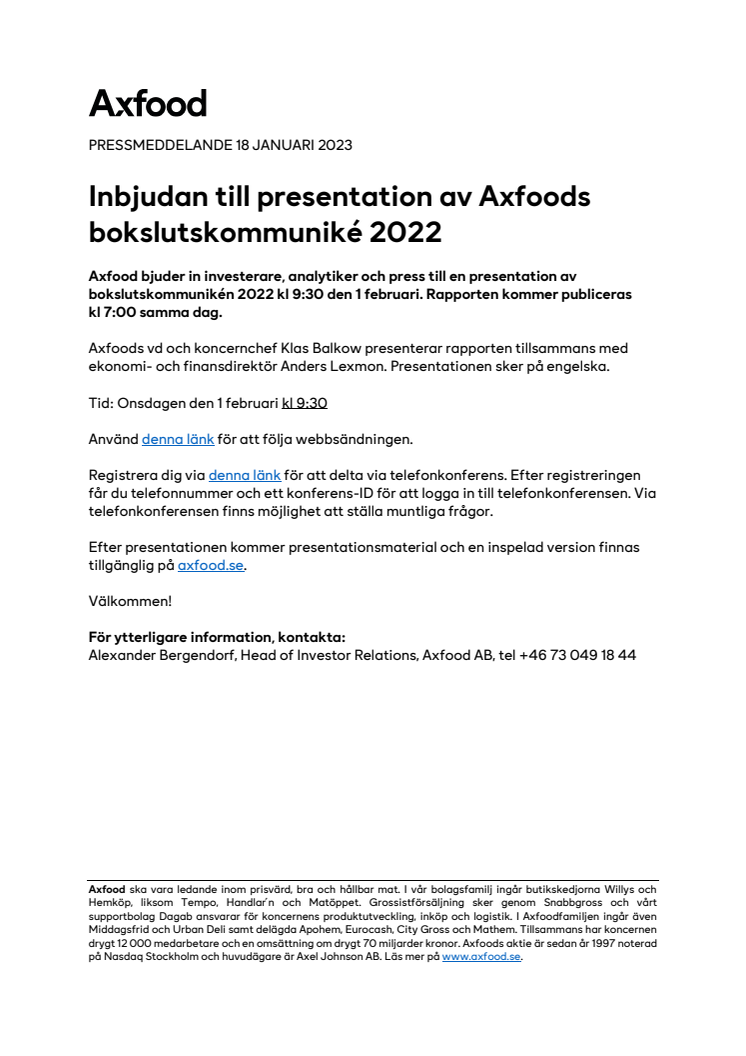 Axfood

PRESSMEDDELANDE 18 JANUARI 2023

Inbjudan till presentation av Axfoods bokslutskommuniké 2022

Axfood bjuder in investerare, analytiker och press till en presentation av bokslutskommunikén 2022 kl 9:30 den 1 februari. Rapporten kommer publiceras kl 7:00 samma dag.

Axfoods vd och koncernchef Klas Balkow presenterar rapporten tillsammans med ekonomi- och finansdirektör Anders Lexmon. Presentationen sker på engelska.

Tid: Onsdagen den 1 februari kl 9:30

Använd denna länk för att följa webbsändningen.

Registrera dig via denna länk för att delta via telefonkonferens. Efter registreringen får du telefonnummer och ett konferens-ID för att logga in till telefonkonferensen. Via telefonkonferensen finns möjlighet att ställa muntliga frågor.

Efter presentationen kommer presentationsmaterial och en inspelad version finnas tillgänglig på axfood.se.

Välkommen!

För ytterligare information, kontakta:
Alexander Bergendorf, Head of Investor Relations, Axfood AB, tel +46 73 049 18 44

Axfood ska vara ledande inom prisvärd, bra och hållbar mat. I vår bolagsfamilj ingår butikskedjorna Willys och Hemköp, liksom Tempo, Handlar'n och Matöppet. Grossistförsäljning sker genom Snabbgross och vårt supportbolag Dagab ansvarar för koncernens produktutveckling, inköp och logistik. I Axfoodfamiljen ingår även Middagsfrid och Urban Deli samt delägda Apohem, Eurocash, City Gross och Mathem. Tillsammans har koncernen drygt 12 000 medarbetare och en omsättning om drygt 70 miljarder kronor. Axfoods aktie är sedan år 1997 noterad på Nasdaq Stockholm och huvudägare är Axel Johnson AB. Läs mer på www.axfood.se.